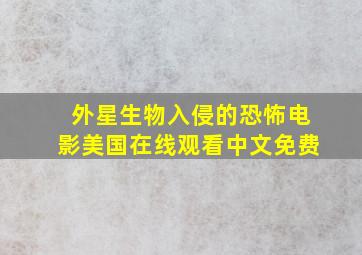 外星生物入侵的恐怖电影美国在线观看中文免费